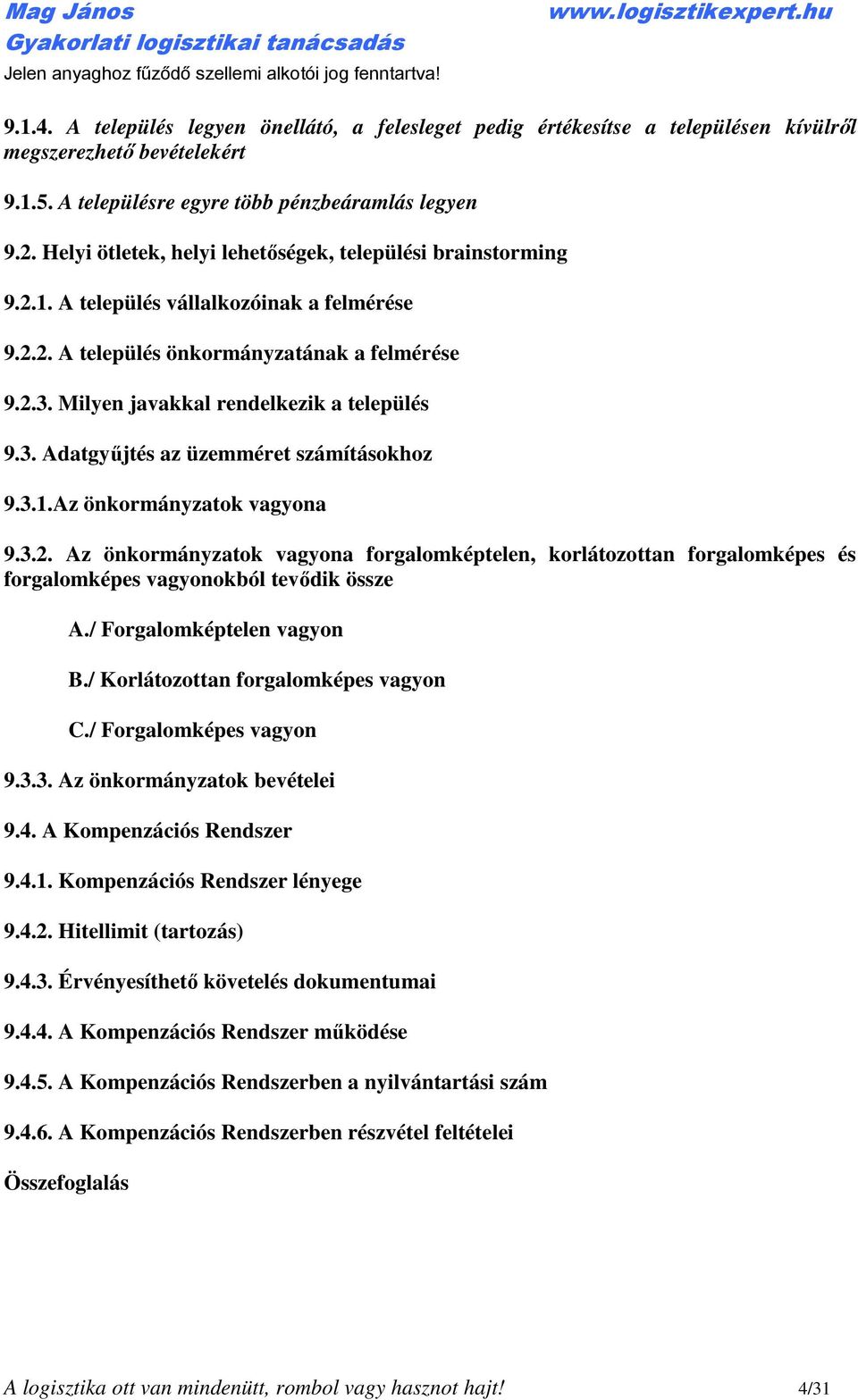 Mag János www.logisztikexpert.hu
Gyakorlati logisztikai tanácsadás
Jelen anyaghoz fűződő szellemi alkotói jog fenntartva!

9.1.4. A település legyen önellátó, a felesleget pedig értékesítse a településen kívülről megszerezhető bevételekért

9.1.5. A településre egyre több pénzbeáramlás legyen

9.2. Helyi ötletek, helyi lehetőségek, települési brainstorming

9.2.1. A település vállalkozóinak a felmérése

9.2.2. A település önkormányzatának a felmérése

9.2.3. Milyen javakkal rendelkezik a település

9.3. Adatgyűjtés az üzemméret számításokhoz

9.3.1.Az önkormányzatok vagyona

9.3.2. Az önkormányzatok vagyona forgalomképtelen, korlátozottan forgalomképes és forgalomképes vagyonokból tevődik össze

A./ Forgalomképtelen vagyon

B./ Korlátozottan forgalomképes vagyon

C./ Forgalomképes vagyon

9.3.3. Az önkormányzatok bevételei

9.4. A Kompenzációs Rendszer

9.4.1. Kompenzációs Rendszer lényege

9.4.2. Hitellimit (tartozás)

9.4.3. Érvényesíthető követelés dokumentumai

9.4.4. A Kompenzációs Rendszer működése

9.4.5. A Kompenzációs Rendszerben a nyilvántartási szám

9.4.6. A Kompenzációs Rendszerben részvétel feltételei

Összefoglalás

A logisztika ott van mindenütt, rombol vagy hasznot hajt! 4/31